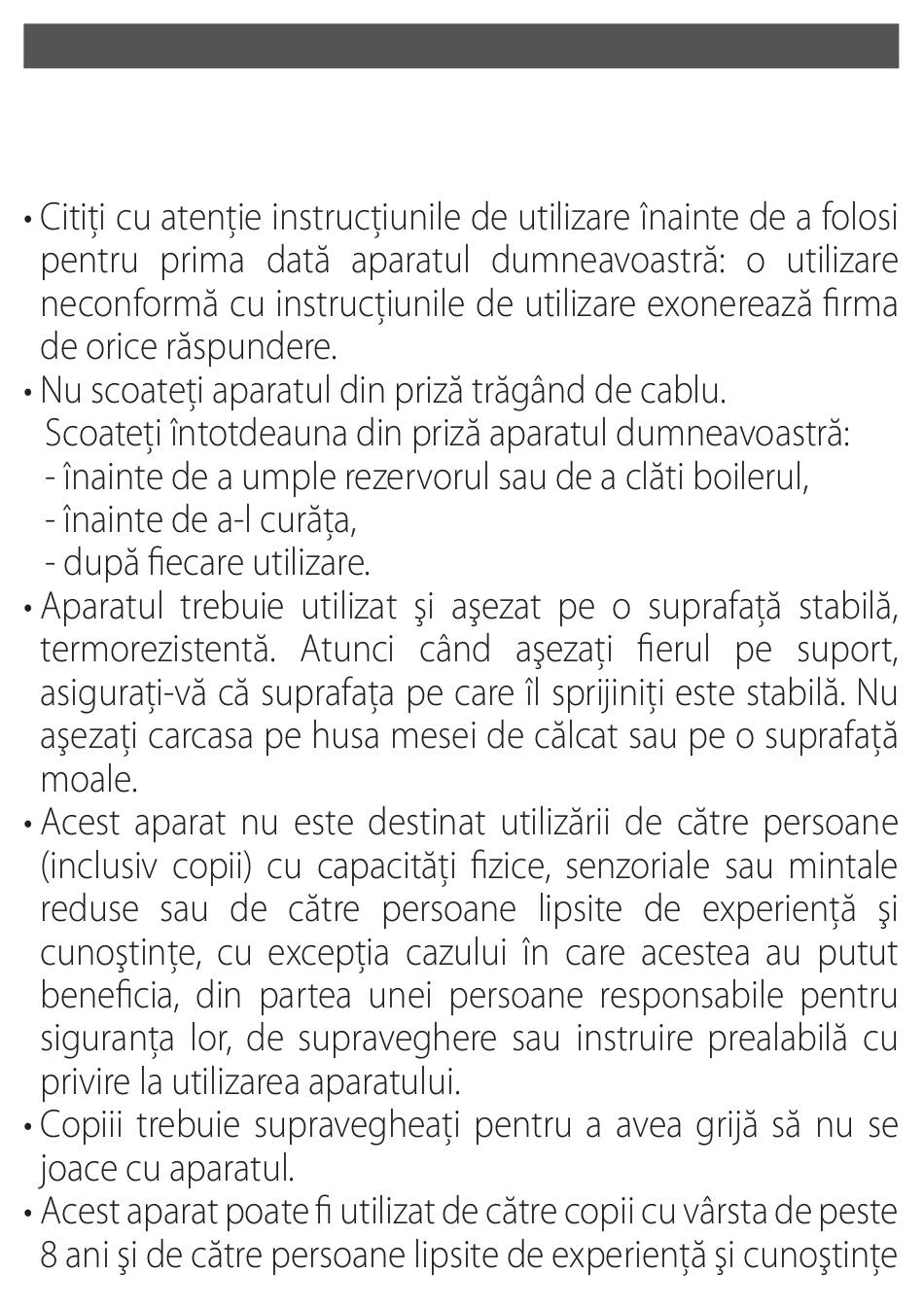 • Citiți cu atenție instrucțiunile de utilizare înainte de a folosi pentru prima dată aparatul dumneavoastră: o utilizare neconformă cu instrucțiunile de utilizare exonerează firma de orice răspundere.
• Nu scoateți aparatul din priză trăgând de cablu.
Scoateți întotdeauna din priză aparatul dumneavoastră:
- înainte de a umple rezervorul sau de a clăti boilerul,
- înainte de a-l curăța,
- după fiecare utilizare.
• Aparatul trebuie utilizat şi aşezat pe o suprafață stabilă, termorezistentă. Atunci când aşezați fierul pe suport, asigurați-vă că suprafața pe care îl sprijiniți este stabilă. Nu aşezați carcasa pe husa mesei de călcat sau pe o suprafață moale.
• Acest aparat nu este destinat utilizării de către persoane (inclusiv copii) cu capacități fizice, senzoriale sau mintale reduse sau de către persoane lipsite de experiență şi cunoştințe, cu excepția cazului în care acestea au putut beneficia, din partea unei persoane responsabile pentru siguranța lor, de supraveghere sau instruire prealabilă cu privire la utilizarea aparatului.
• Copiii trebuie supravegheați pentru a avea grijă să nu se joace cu aparatul.
• Acest aparat poate fi utilizat de către copii cu vârsta de peste 8 ani şi de către persoane lipsite de experiență şi cunoştințe